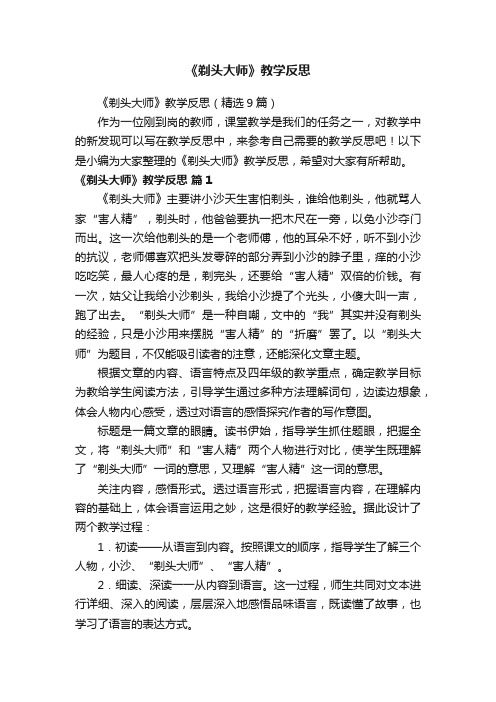 《剃头大师》教学反思

《剃头大师》教学反思（精选9篇）

作为一位刚到岗的教师，课堂教学是我们的任务之一，对教学中的新发现可以写在教学反思中，来参考自己需要的教学反思吧！以下是小编为大家整理的《剃头大师》教学反思，希望对大家有所帮助。

《剃头大师》教学反思 篇1

《剃头大师》主要讲小沙天生害怕剃头，谁给他剃头，他就骂人家“害人精”，剃头时，他爸爸要执一把木尺在一旁，以免小沙夺门而出。这一次给他剃头的是一个老师傅，他的耳朵不好，听不到小沙的抗议，老师傅喜欢把头发零碎的部分弄到小沙的脖子里，痒的小沙吃吃笑，最人心疼的是，剃完头，还要给“害人精”双倍的价钱。有一次，姑父让我给小沙剃头，我给小沙提了个光头，小傻大叫一声，跑了出去。“剃头大师”是一种自嘲，文中的“我”其实并没有剃头的经验，只是小沙用来摆脱“害人精”的“折磨”罢了。以“剃头大师”为题目，不仅能吸引读者的注意，还能深化文章主题。

根据文章的内容、语言特点及四年级的教学重点，确定教学目标为教给学生阅读方法，引导学生通过多种方法理解词句，边读边想象，体会人物内心感受，透过对语言的感悟探究作者的写作意图。

标题是一篇文章的眼睛。读书伊始，指导学生抓住题眼，把握全文，将“剃头大师”和“害人精”两个人物进行对比，使学生既理解了“剃头大师”一词的意思，又理解“害人精”这一词的意思。

关注内容，感悟形式。透过语言形式，把握语言内容，在理解内容的基础上，体会语言运用之妙，这是很好的教学经验。据此设计了两个教学过程：

1．初读——从语言到内容。按照课文的顺序，指导学生了解三个人物，小沙、“剃头大师”、“害人精”。

2．细读、深读一一从内容到语言。这一过程，师生共同对文本进行详细、深入的阅读，层层深入地感悟品味语言，既读懂了故事，也学习了语言的表达方式。